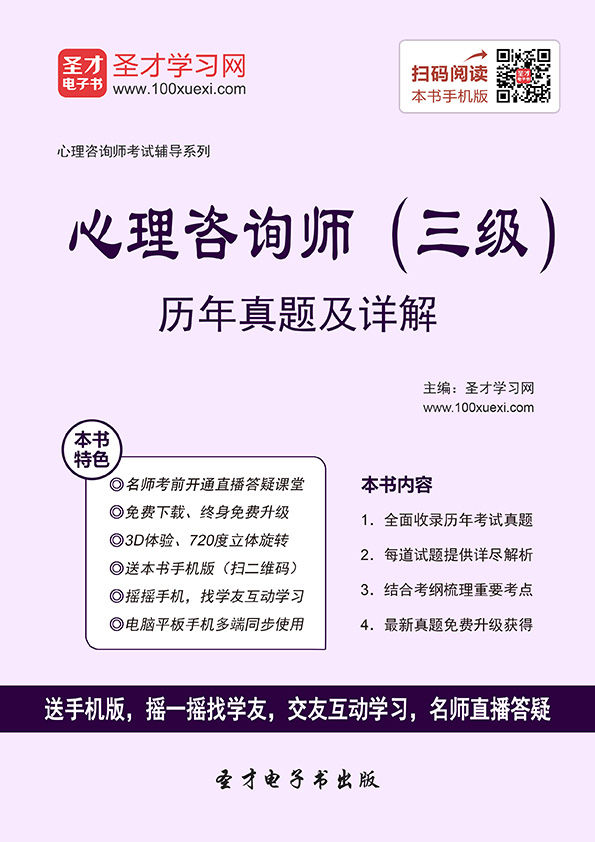 圣才电子书
圣才学习网
www.100xuexi.com

扫码阅读
本书手机版

心理咨询师考试辅导系列

心理咨询师（三级）
历年真题及详解

主编：圣才学习网
www.100xuexi.com

本书特色

◎名师考前开通直播答疑课堂
◎免费下载、终身免费升级
◎3D体验、720度立体旋转
◎送本书手机版（扫二维码）
◎摇摇手机，找学友互动学习
◎电脑平板手机多端同步使用

本书内容

1. 全面收录历年考试真题
2. 每道试题提供详尽解析
3. 结合考纲梳理重要考点
4. 最新真题免费升级获得

送手机版，摇一摇找学友，交友互动学习，名师直播答疑

圣才电子书出版